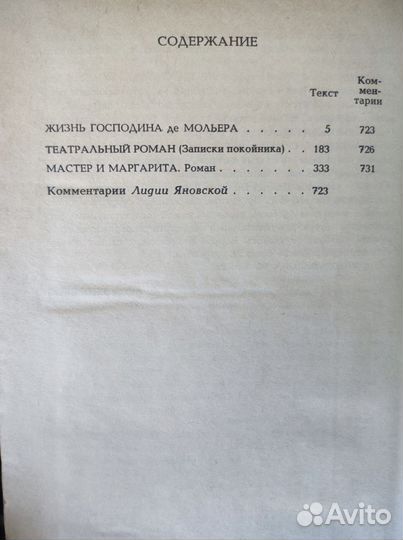 СОДЕРЖАНИЕ

Текст Комментарии

ЖИЗНЬ ГОСПОДИНА де МОЛЬЕРА 5 723

ТЕАТРАЛЬНЫЙ РОМАН (Записки покойника) 183 726

МАСТЕР И МАРГАРИТА. Роман 333 731

Комментарии Лидии Яновской 723

Avito